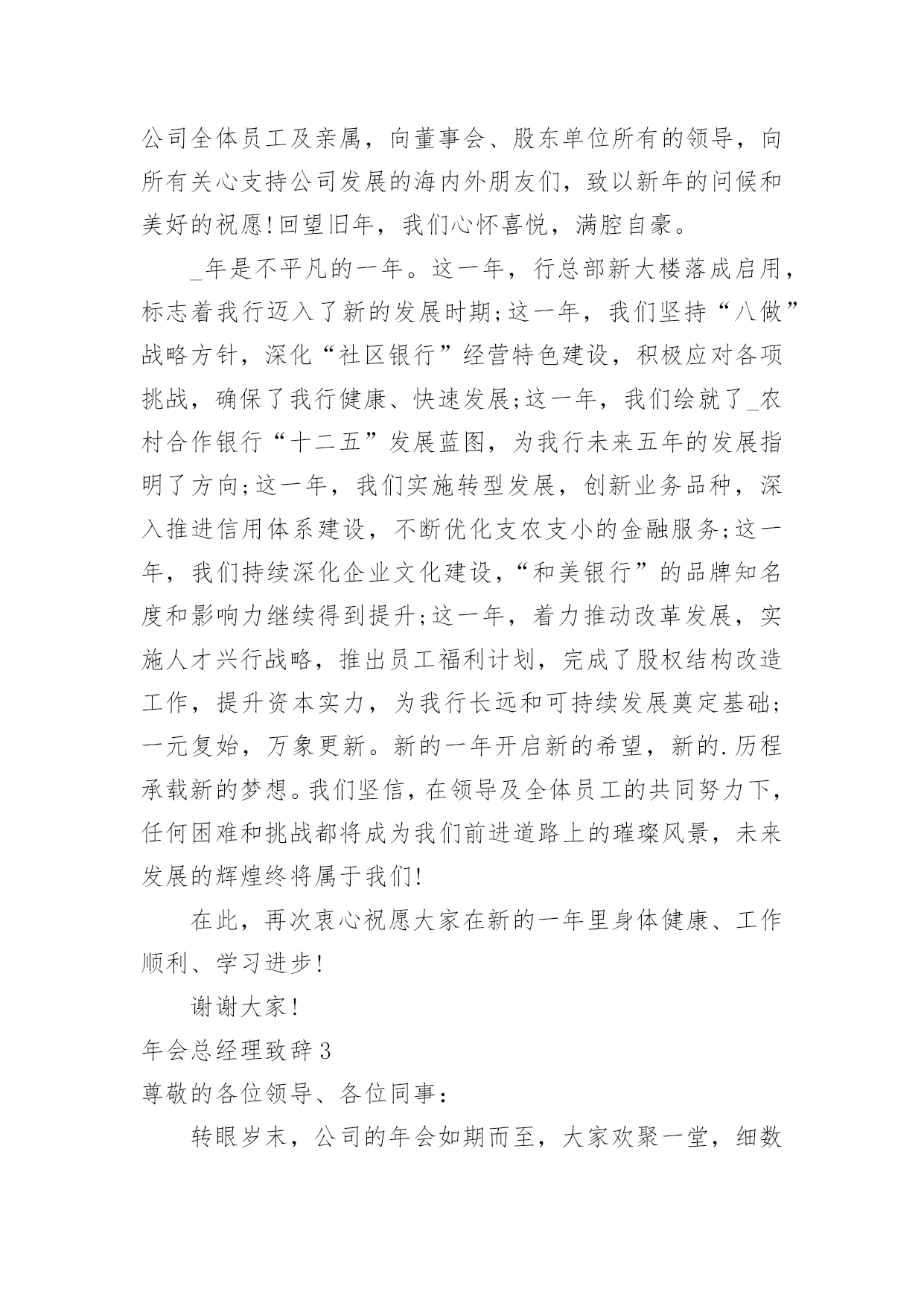 公司全体员工及亲属，向董事会、股东单位所有的领导，向所有关心支持公司发展的海内外朋友们，致以新年的问候和美好的祝愿!回望旧年，我们心怀喜悦，满腔自豪。

_年是不平凡的一年。这一年，行总部新大楼落成启用，标志着我行迈入了新的发展时期;这一年，我们坚持“八做”战略方针，深化“社区银行”经营特色建设，积极应对各项挑战，确保了我行健康、快速发展;这一年，我们绘就了_农村合作银行“十二五”发展蓝图，为我行未来五年的发展指明了方向;这一年，我们实施转型发展，创新业务品种，深入推进信用体系建设，不断优化支农支小的金融服务;这一年，我们持续深化企业文化建设，“和美银行”的品牌知名度和影响力继续得到提升;这一年，着力推动改革发展，实施人才兴行战略，推出员工福利计划，完成了股权结构改造工作，提升资本实力，为我行长远和可持续发展奠定基础;一元复始，万象更新。新的一年开启新的希望，新的.历程承载新的梦想。我们坚信，在领导及全体员工的共同努力下，任何困难和挑战都将成为我们前进道路上的璀璨风景，未来发展的辉煌终将属于我们!

在此，再次衷心祝愿大家在新的一年里身体健康、工作顺利、学习进步!

谢谢大家!

年会总经理致辞3

尊敬的各位领导、各位同事：

转眼岁末，公司的年会如期而至，大家欢聚一堂，细数